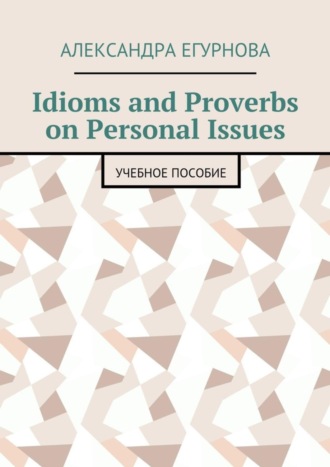 АЛЕКСАНДРА ЕГУРНОВА

Idioms and Proverbs on Personal Issues

УЧЕБНОЕ ПОСОБИЕ